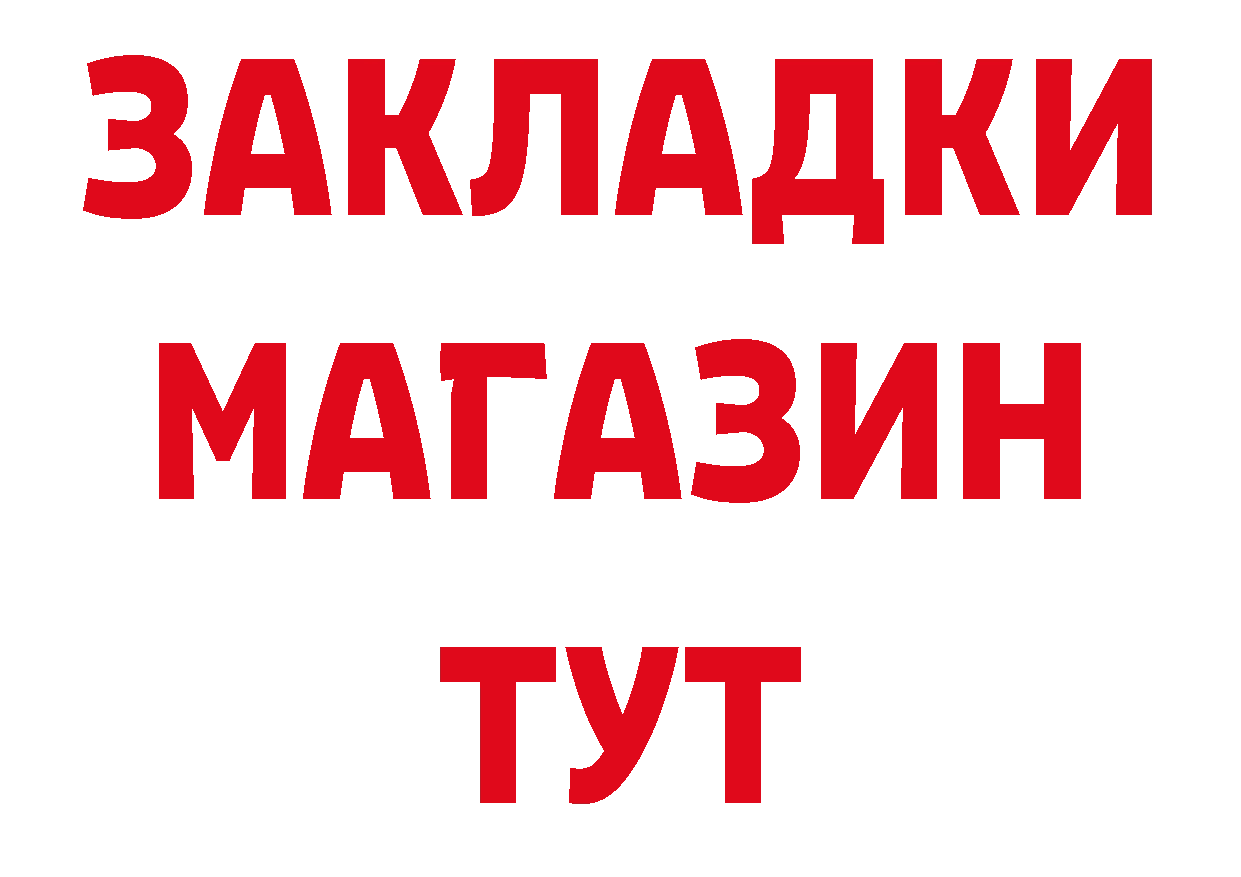 ЗАКЛАДКИ
МАГАЗИН
ТУТ